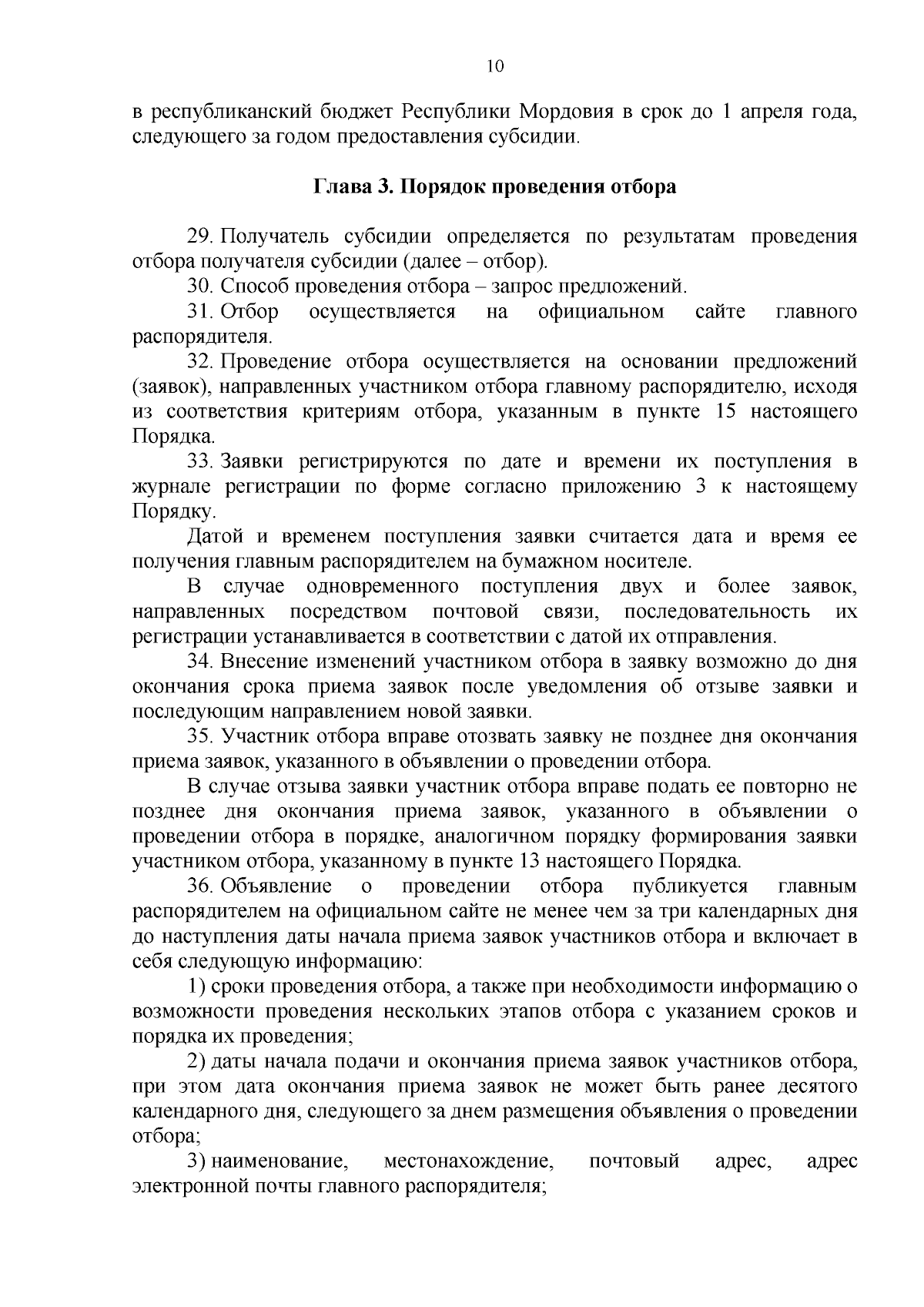 10

в республиканский бюджет Республики Мордовия в срок до 1 апреля года, следующего за годом предоставления субсидии.

Глава 3. Порядок проведения отбора

29. Получатель субсидии определяется по результатам проведения отбора получателя субсидии (далее – отбор).

30. Способ проведения отбора – запрос предложений.

31. Отбор осуществляется на официальном сайте главного распорядителя.

32. Проведение отбора осуществляется на основании предложений (заявок), направленных участником отбора главному распорядителю, исходя из соответствия критериям отбора, указанным в пункте 15 настоящего Порядка.

33. Заявки регистрируются по дате и времени их поступления в журнале регистрации по форме согласно приложению 3 к настоящему Порядку.

Датой и временем поступления заявки считается дата и время ее получения главным распорядителем на бумажном носителе.

В случае одновременного поступления двух и более заявок, направленных посредством почтовой связи, последовательность их регистрации устанавливается в соответствии с датой их отправления.

34. Внесение изменений участником отбора в заявку возможно до дня окончания срока приема заявок после уведомления об отзыве заявки и последующим направлением новой заявки.

35. Участник отбора вправе отозвать заявку не позднее дня окончания приема заявок, указанного в объявлении о проведении отбора.

В случае отзыва заявки участник отбора вправе подать ее повторно не позднее дня окончания приема заявок, указанного в объявлении о проведении отбора в порядке, аналогичном порядку формирования заявки участником отбора, указанному в пункте 13 настоящего Порядка.

36. Объявление о проведении отбора публикуется главным распорядителем на официальном сайте не менее чем за три календарных дня до наступления даты начала приема заявок участников отбора и включает в себя следующую информацию:

1) сроки проведения отбора, а также при необходимости информацию о возможности проведения нескольких этапов отбора с указанием сроков и порядка их проведения;

2) даты начала подачи и окончания приема заявок участников отбора, при этом дата окончания приема заявок не может быть ранее десятого календарного дня, следующего за днем размещения объявления о проведении отбора;

3) наименование, местонахождение, почтовый адрес, адрес электронной почты главного распорядителя;